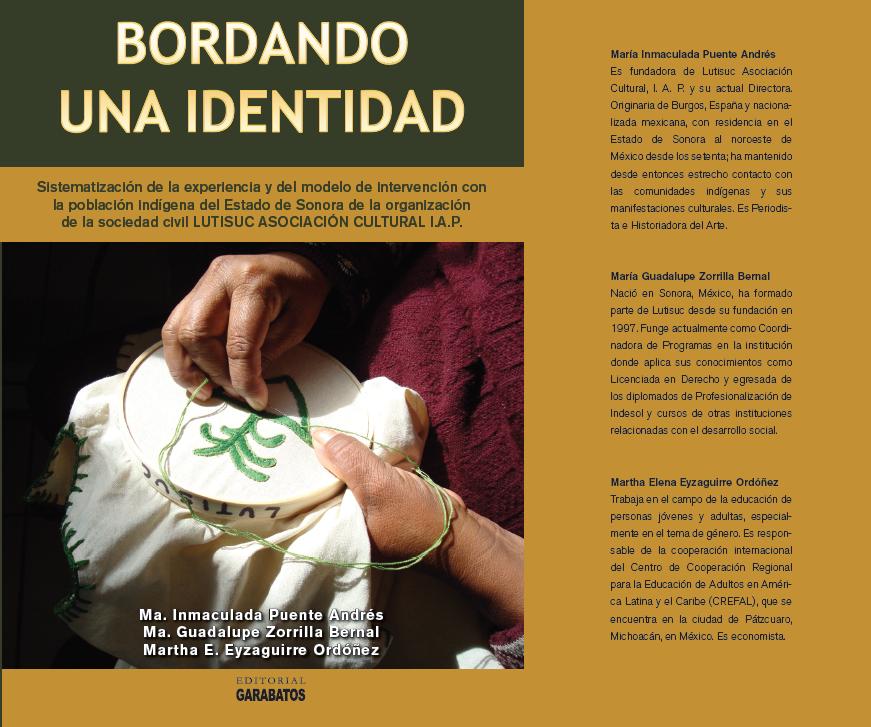 BORDANDO
UNA IDENTIDAD

Sistematización de la experiencia y del modelo de intervención con la población indígena del Estado de Sonora de la organización de la sociedad civil LUTISUC ASOCIACIÓN CULTURAL I.A.P.

Ma. Inmaculada Puente Andrés
Ma. Guadalupe Zorrilla Bernal
Martha E. Eyzaguirre Ordóñez

EDITORIAL
GARABATOS

María Inmaculada Puente Andrés
Es fundadora de Lutisuc Asociación Cultural, I. A. P. y su actual Directora. Originaria de Burgos, España y nacionalizada mexicana, con residencia en el Estado de Sonora al noroeste de México desde los setenta; ha mantenido desde entonces estrecho contacto con las comunidades indígenas y sus manifestaciones culturales. Es Periodista e Historiadora del Arte.

María Guadalupe Zorrilla Bernal
Nació en Sonora, México, ha formado parte de Lutisuc desde su fundación en 1997. Funge actualmente como Coordinadora de Programas en la institución donde aplica sus conocimientos como Licenciada en Derecho y egresada de los diplomados de Profesionalización de Indesol y cursos de otras instituciones relacionadas con el desarrollo social.

Martha Elena Eyzaguirre Ordóñez
Trabaja en el campo de la educación de personas jóvenes y adultas, especialmente en el tema de género. Es responsable de la cooperación internacional del Centro de Cooperación Regional para la Educación de Adultos en América Latina y el Caribe (CREFAL), que se encuentra en la ciudad de Pátzcuaro, Michoacán, en México. Es economista.